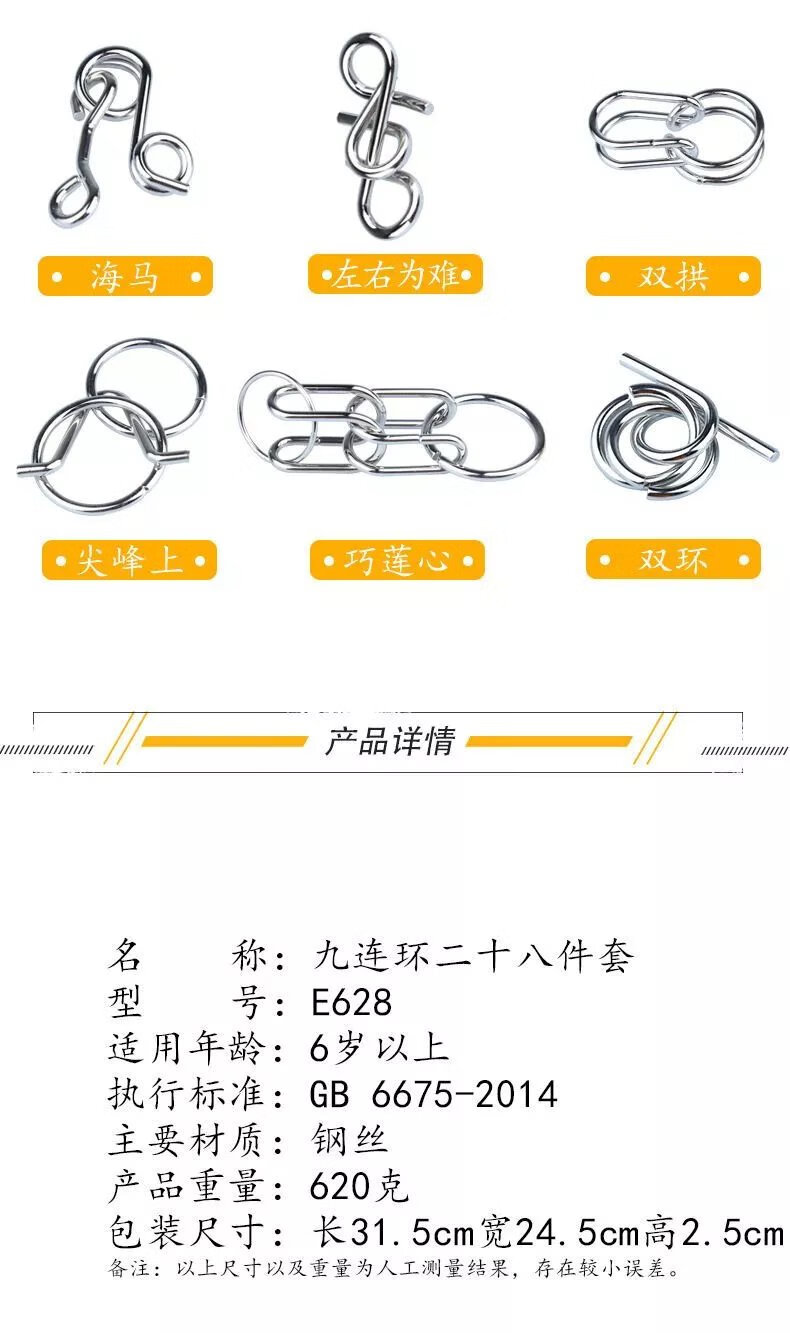 海马

左右为难

双拱

尖峰上

巧莲心

双环

产品详情

名　　称：九连环二十八件套
型　　号：E628
适用年龄：6岁以上
执行标准：GB 6675-2014
主要材质：钢丝
产品重量：620克
包装尺寸：长31.5cm宽24.5cm高2.5cm
备注：以上尺寸以及重量为人工测量结果，存在较小误差。